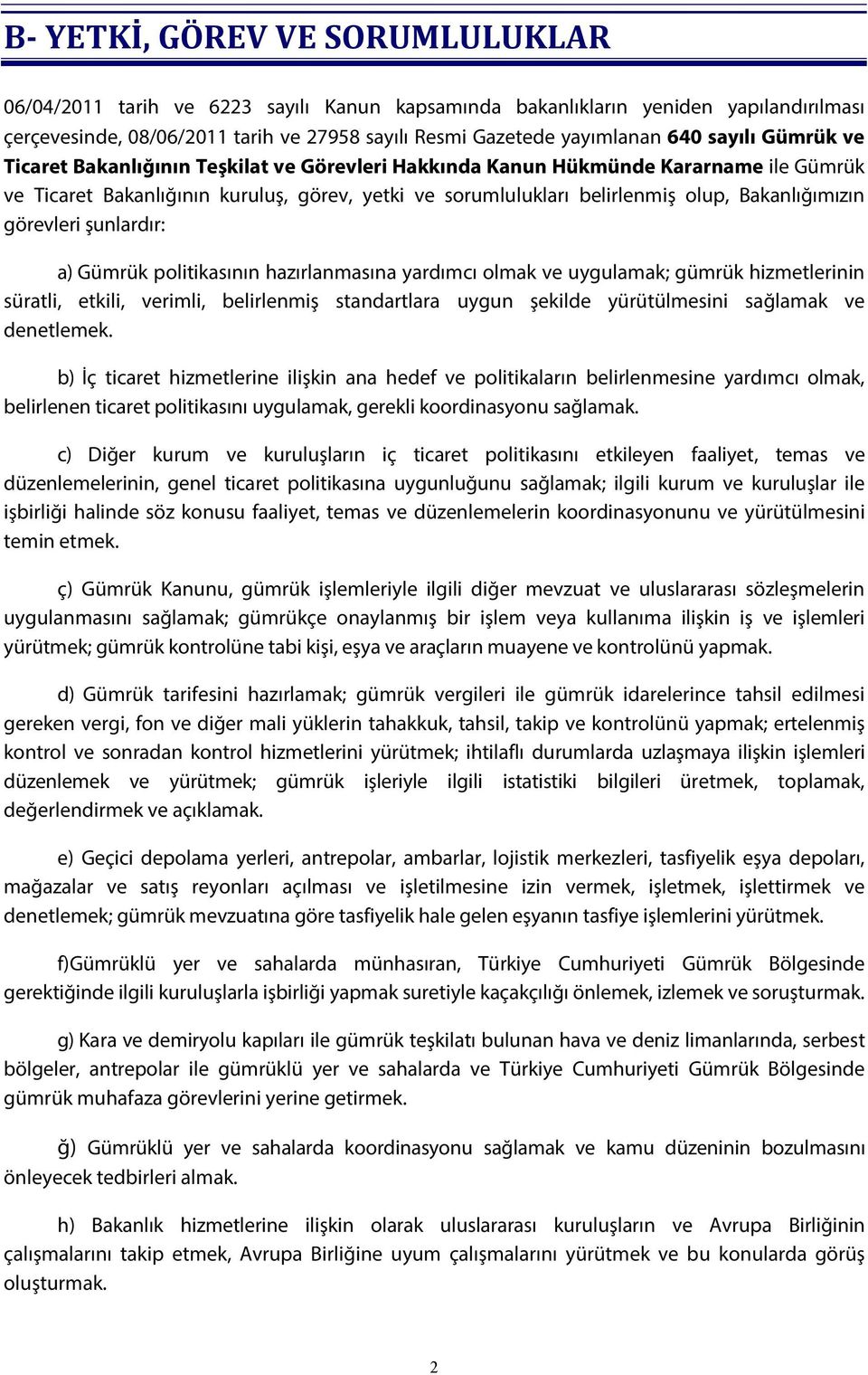 B- YETKİ, GÖREV VE SORUMLULUKLAR

06/04/2011 tarih ve 6223 sayılı Kanun kapsamında bakanlıkların yeniden yapılandırılması çerçevesinde, 08/06/2011 tarih ve 27958 sayılı Resmi Gazetede yayımlanan 640 sayılı Gümrük ve Ticaret Bakanlığının Teşkilat ve Görevleri Hakkında Kanun Hükmünde Kararname ile Gümrük ve Ticaret Bakanlığının kuruluş, görev, yetki ve sorumlulukları belirlenmiş olup, Bakanlığımızın görevleri şunlardır:

a) Gümrük politikasının hazırlanmasına yardımcı olmak ve uygulamak; gümrük hizmetlerinin süratli, etkili, verimli, belirlenmiş standartlara uygun şekilde yürütülmesini sağlamak ve denetlemek.

b) İç ticaret hizmetlerine ilişkin ana hedef ve politikaların belirlenmesine yardımcı olmak, belirlenen ticaret politikasını uygulamak, gerekli koordinasyonu sağlamak.

c) Diğer kurum ve kuruluşların iç ticaret politikasını etkileyen faaliyet, temas ve düzenlemelerinin, genel ticaret politikasına uygunluğunu sağlamak; ilgili kurum ve kuruluşlar ile işbirliği halinde söz konusu faaliyet, temas ve düzenlemelerin koordinasyonunu ve yürütülmesini temin etmek.

ç) Gümrük Kanunu, gümrük işlemleriyle ilgili diğer mevzuat ve uluslararası sözleşmelerin uygulanmasını sağlamak; gümrükçe onaylanmış bir işlem veya kullanıma ilişkin iş ve işlemleri yürütmek; gümrük kontrolüne tabi kişi, eşya ve araçların muayene ve kontrolünü yapmak.

d) Gümrük tarifesini hazırlamak; gümrük vergileri ile gümrük idarelerince tahsil edilmesi gereken vergi, fon ve diğer mali yüklerin tahakkuk, tahsil, takip ve kontrolünü yapmak; ertelenmiş kontrol ve sonradan kontrol hizmetlerini yürütmek; ihtilaflı durumlarda uzlaşmaya ilişkin işlemleri düzenlemek ve yürütmek; gümrük işleriyle ilgili istatistiki bilgileri üretmek, toplamak, değerlendirmek ve açıklamak.

e) Geçici depolama yerleri, antrepolar, ambarlar, lojistik merkezleri, tasfiyelik eşya depoları, mağazalar ve satış reyonları açılması ve işletilmesine izin vermek, işletmek, işlettirmek ve denetlemek; gümrük mevzuatına göre tasfiyelik hale gelen eşyanın tasfiye işlemlerini yürütmek.

f)Gümrüklü yer ve sahalarda münhasıran, Türkiye Cumhuriyeti Gümrük Bölgesinde gerektiğinde ilgili kuruluşlarla işbirliği yapmak suretiyle kaçakçılığı önlemek, izlemek ve soruşturmak.

g) Kara ve demiryolu kapıları ile gümrük teşkilatı bulunan hava ve deniz limanlarında, serbest bölgeler, antrepolar ile gümrüklü yer ve sahalarda ve Türkiye Cumhuriyeti Gümrük Bölgesinde gümrük muhafaza görevlerini yerine getirmek.

ğ) Gümrüklü yer ve sahalarda koordinasyonu sağlamak ve kamu düzeninin bozulmasını önleyecek tedbirleri almak.

h) Bakanlık hizmetlerine ilişkin olarak uluslararası kuruluşların ve Avrupa Birliğinin çalışmalarını takip etmek, Avrupa Birliğine uyum çalışmalarını yürütmek ve bu konularda görüş oluşturmak.

2